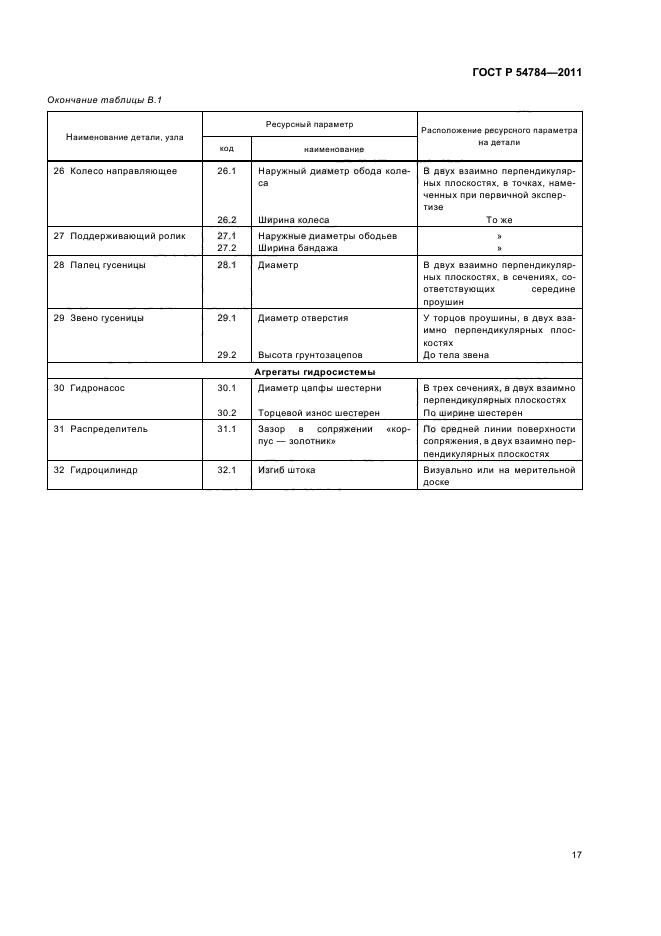 ГОСТ Р 54784—2011

Окончание таблицы В.1

| Наименование детали, узла | Ресурсный параметр: код | Ресурсный параметр: наименование | Расположение ресурсного параметра на детали |
|---|---|---|---|
| 26 Колесо направляющее | 26.1 | Наружный диаметр обода колеса | В двух взаимно перпендикулярных плоскостях, в точках, намеченных при первичной экспертизе |
| | 26.2 | Ширина колеса | То же |
| 27 Поддерживающий ролик | 27.1 | Наружные диаметры ободьев | » |
| | 27.2 | Ширина бандажа | » |
| 28 Палец гусеницы | 28.1 | Диаметр | В двух взаимно перпендикулярных плоскостях, в сечениях, соответствующих середине проушин |
| 29 Звено гусеницы | 29.1 | Диаметр отверстия | У торцов проушины, в двух взаимно перпендикулярных плоскостях |
| | 29.2 | Высота грунтозацепов | До тела звена |
| Агрегаты гидросистемы | | | |
| 30 Гидронасос | 30.1 | Диаметр цапфы шестерни | В трех сечениях, в двух взаимно перпендикулярных плоскостях |
| | 30.2 | Торцевой износ шестерен | По ширине шестерен |
| 31 Распределитель | 31.1 | Зазор в сопряжении «корпус — золотник» | По средней линии поверхности сопряжения, в двух взаимно перпендикулярных плоскостях |
| 32 Гидроцилиндр | 32.1 | Изгиб штока | Визуально или на мерительной доске |

17